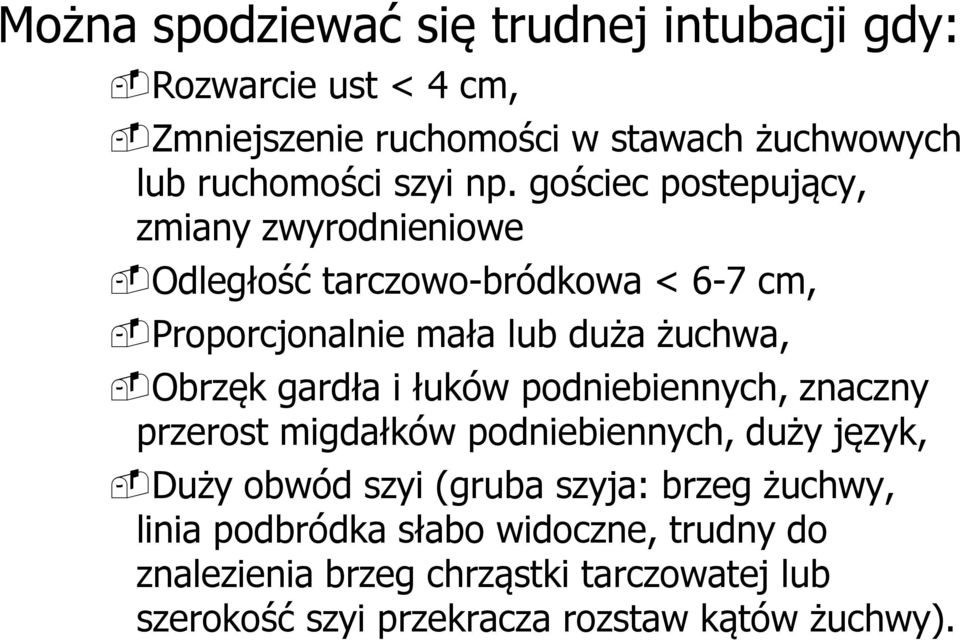 Można spodziewać się trudnej intubacji gdy:

Rozwarcie ust < 4 cm,

Zmniejszenie ruchomości w stawach żuchwowych lub ruchomości szyi np. gościec postepujący, zmiany zwyrodnieniowe

Odległość tarczowo-bródkowa < 6-7 cm,

Proporcjonalnie mała lub duża żuchwa,

Obrzęk gardła i łuków podniebiennych, znaczny przerost migdałków podniebiennych, duży język,

Duży obwód szyi (gruba szyja: brzeg żuchwy, linia podbródka słabo widoczne, trudny do znalezienia brzeg chrząstki tarczowatej lub szerokość szyi przekracza rozstaw kątów żuchwy).